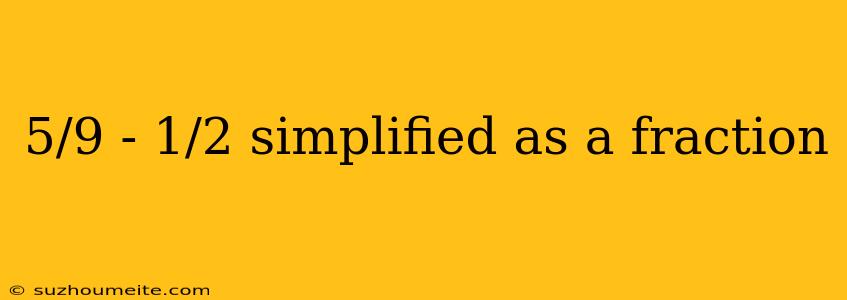 5/9 - 1/2 simplified as a fraction

© suzhoumeite.com